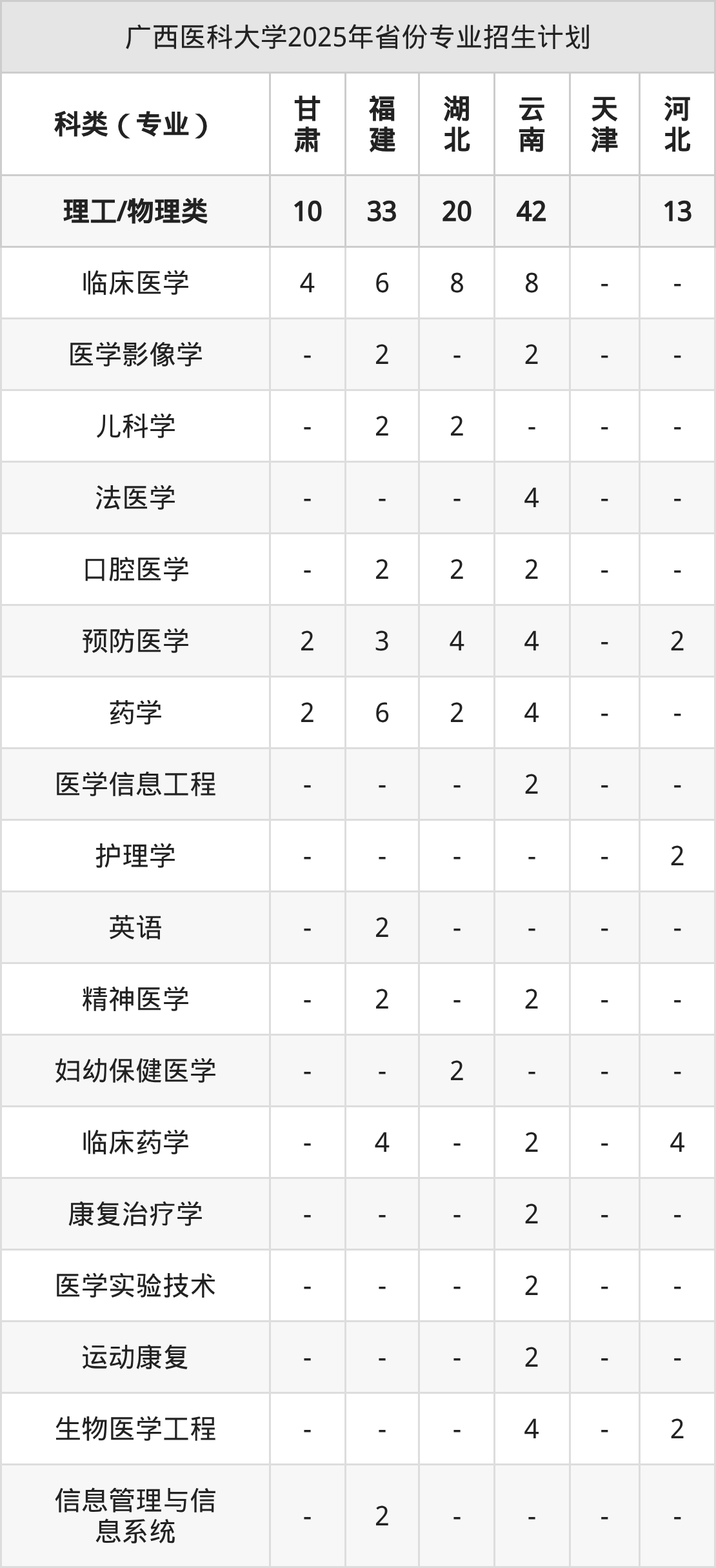 广西医科大学2025年省份专业招生计划

| 科类（专业） | 甘肃 | 福建 | 湖北 | 云南 | 天津 | 河北 |
|---|---|---|---|---|---|---|
| 理工/物理类 | 10 | 33 | 20 | 42 |  | 13 |
| 临床医学 | 4 | 6 | 8 | 8 | - | - |
| 医学影像学 | - | 2 | - | 2 | - | - |
| 儿科学 | - | 2 | 2 | - | - | - |
| 法医学 | - | - | - | 4 | - | - |
| 口腔医学 | - | 2 | 2 | 2 | - | - |
| 预防医学 | 2 | 3 | 4 | 4 | - | 2 |
| 药学 | 2 | 6 | 2 | 4 | - | - |
| 医学信息工程 | - | - | - | 2 | - | - |
| 护理学 | - | - | - | - | - | 2 |
| 英语 | - | 2 | - | - | - | - |
| 精神医学 | - | 2 | - | 2 | - | - |
| 妇幼保健医学 | - | - | 2 | - | - | - |
| 临床药学 | - | 4 | - | 2 | - | 4 |
| 康复治疗学 | - | - | - | 2 | - | - |
| 医学实验技术 | - | - | - | 2 | - | - |
| 运动康复 | - | - | - | 2 | - | - |
| 生物医学工程 | - | - | - | 4 | - | 2 |
| 信息管理与信息系统 | - | 2 | - | - | - | - |